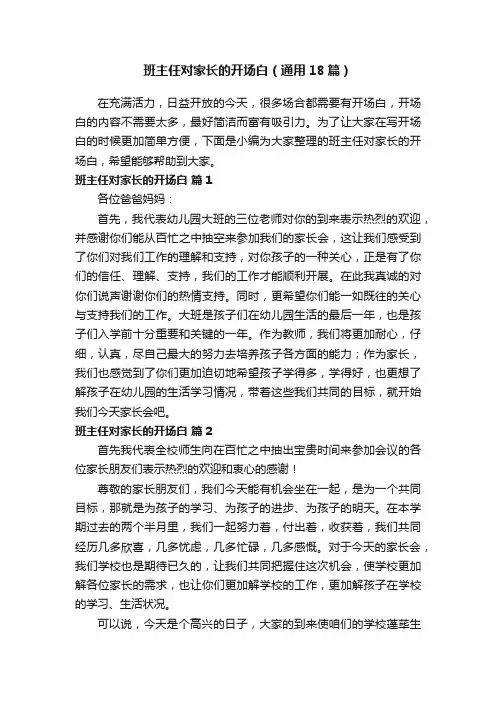 班主任对家长的开场白（通用18篇）

在充满活力，日益开放的今天，很多场合都需要有开场白，开场白的内容不需要太多，最好简洁而富有吸引力。为了让大家在写开场白的时候更加简单方便，下面是小编为大家整理的班主任对家长的开场白，希望能够帮助到大家。

班主任对家长的开场白 篇1

各位爸爸妈妈：

首先，我代表幼儿园大班的三位老师对你的到来表示热烈的欢迎，并感谢你们能从百忙之中抽空来参加我们的家长会，这让我们感受到了你们对我们工作的理解和支持，对你孩子的一种关心，正是有了你们的信任、理解、支持，我们的工作才能顺利开展。在此我真诚的对你们说声谢谢你们的热情支持。同时，更希望你们能一如既往的关心与支持我们的工作。大班是孩子们在幼儿园生活的最后一年，也是孩子们入学前十分重要和关键的一年。作为教师，我们将更加耐心，仔细，认真，尽自己最大的努力去培养孩子各方面的能力；作为家长，我们也感觉到了你们更加迫切地希望孩子学得多，学得好，也更想了解孩子在幼儿园的生活学习情况，带着这些我们共同的目标，就开始我们今天家长会吧。

班主任对家长的开场白 篇2

首先我代表全校师生向在百忙之中抽出宝贵时间来参加会议的各位家长朋友们表示热烈的欢迎和衷心的感谢！

尊敬的家长朋友们，我们今天能有机会坐在一起，是为一个共同目标，那就是为孩子的学习、为孩子的进步、为孩子的明天。在本学期过去的两个半月里，我们一起努力着，付出着，收获着，我们共同经历几多欣喜，几多忧虑，几多忙碌，几多感慨。对于今天的家长会，我们学校也是期待已久的，让我们共同把握住这次机会，使学校更加解各位家长的需求，也让你们更加解学校的工作，更加解孩子在学校的学习、生活状况。

可以说，今天是个高兴的日子，大家的到来使咱们的学校蓬荜生